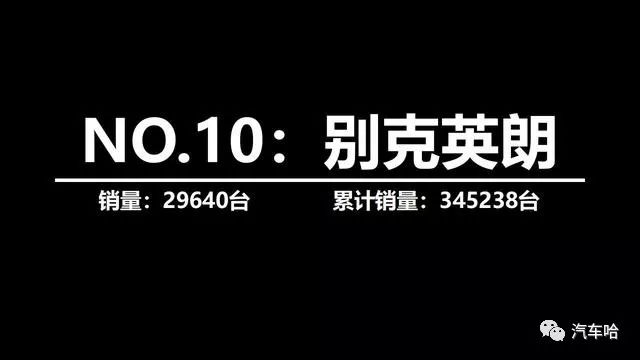 NO.10：别克英朗

销量：29640台

累计销量：345238台

汽车哈